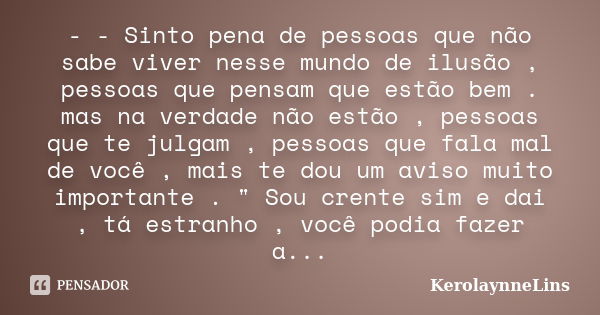 - - Sinto pena de pessoas que não sabe viver nesse mundo de ilusão , pessoas que pensam que estão bem . mas na verdade não estão , pessoas que te julgam , pessoas que fala mal de você , mais te dou um aviso muito importante . " Sou crente sim e dai , tá estranho , você podia fazer a...

PENSADOR

KerolaynneLins